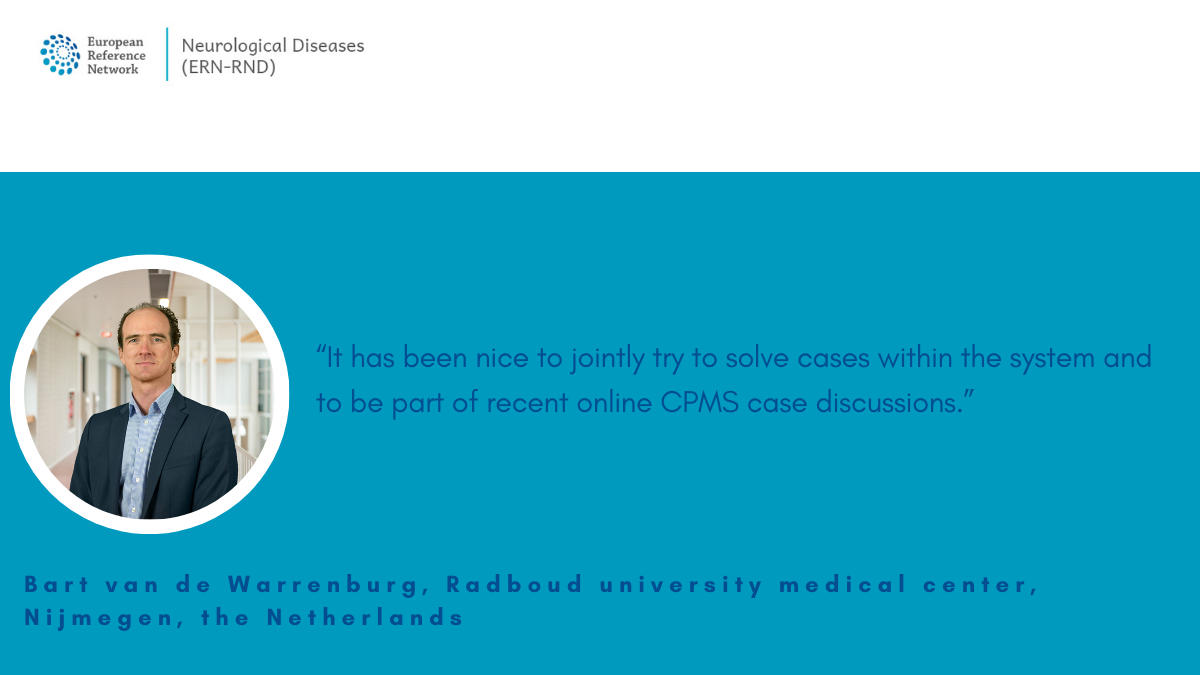 European Reference Network

Neurological Diseases
(ERN-RND)

"It has been nice to jointly try to solve cases within the system and to be part of recent online CPMS case discussions."

Bart van de Warrenburg, Radboud university medical center, Nijmegen, the Netherlands